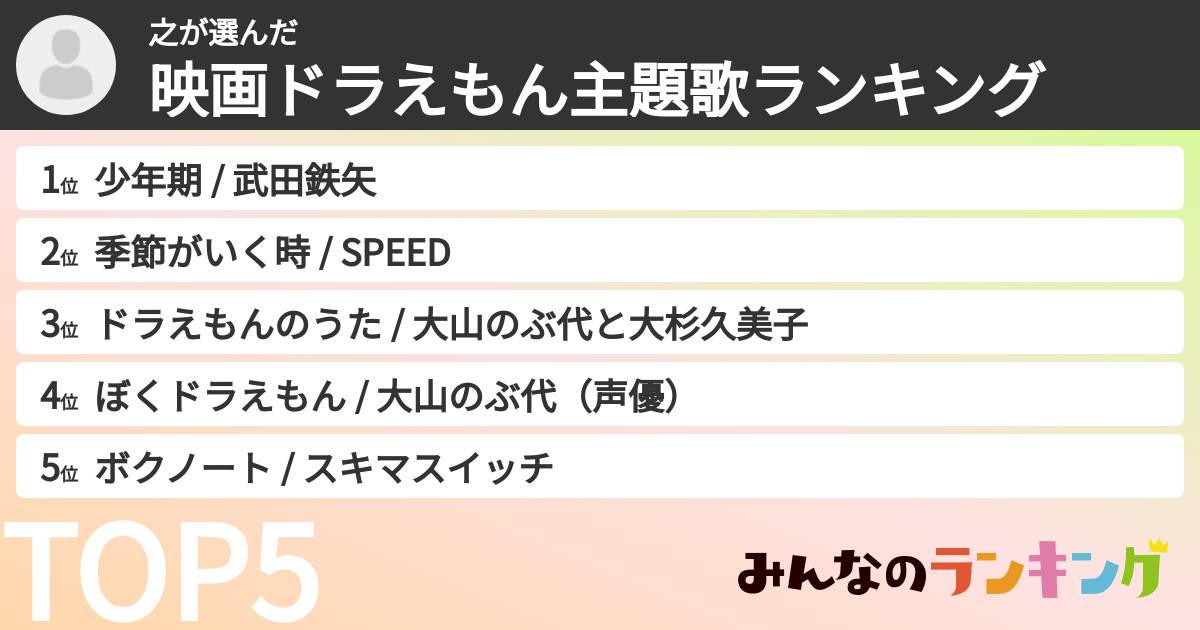 之が選んだ
映画ドラえもん主題歌ランキング

1位 少年期 / 武田鉄矢
2位 季節がいく時 / SPEED
3位 ドラえもんのうた / 大山のぶ代と大杉久美子
4位 ぼくドラえもん / 大山のぶ代（声優）
5位 ボクノート / スキマスイッチ

TOP5

みんなのランキング